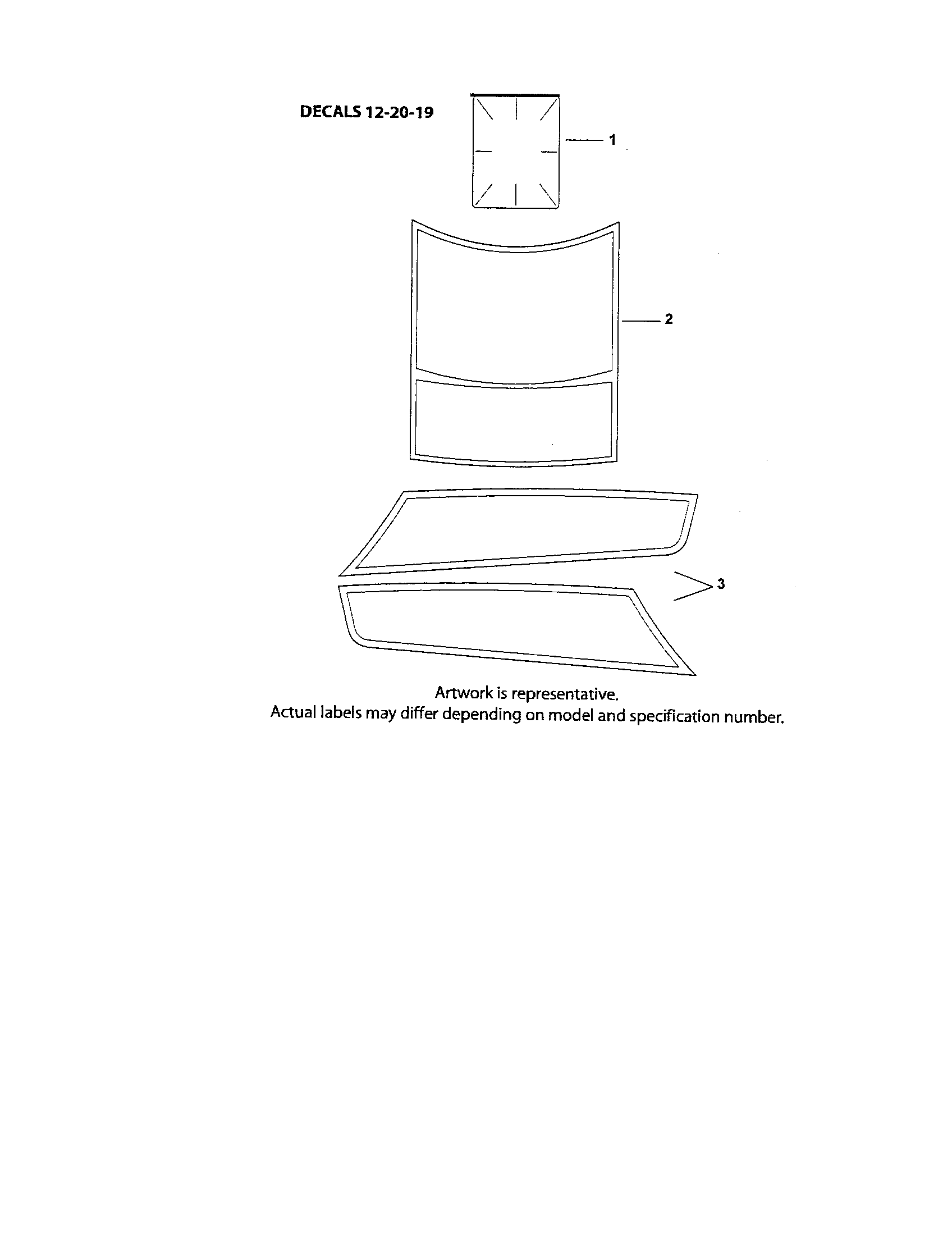 DECALS 12-20-19

1

2

3

Artwork is representative.
Actual labels may differ depending on model and specification number.